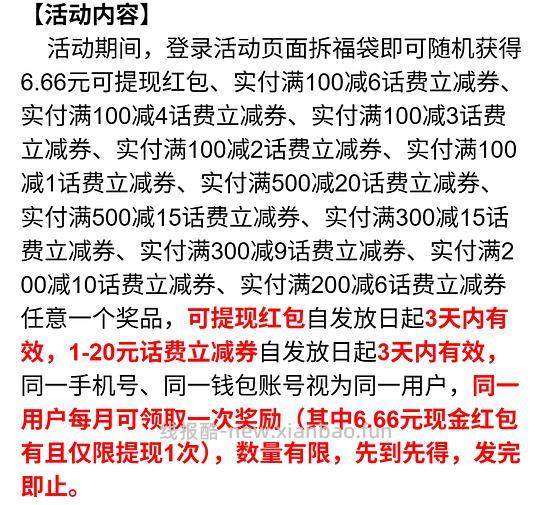 【活动内容】

活动期间，登录活动页面拆福袋即可随机获得6.66元可提现红包、实付满100减6话费立减券、实付满100减4话费立减券、实付满100减3话费立减券、实付满100减2话费立减券、实付满100减1话费立减券、实付满500减20话费立减券、实付满500减15话费立减券、实付满300减15话费立减券、实付满300减9话费立减券、实付满200减10话费立减券、实付满200减6话费立减券任意一个奖品，可提现红包自发放日起3天内有效，1-20元话费立减券自发放日起3天内有效，同一手机号、同一钱包账号视为同一用户，同一用户每月可领取一次奖励（其中6.66元现金红包有且仅限提现1次），数量有限，先到先得，发完即止。

线报酷-new.xianbao.fun